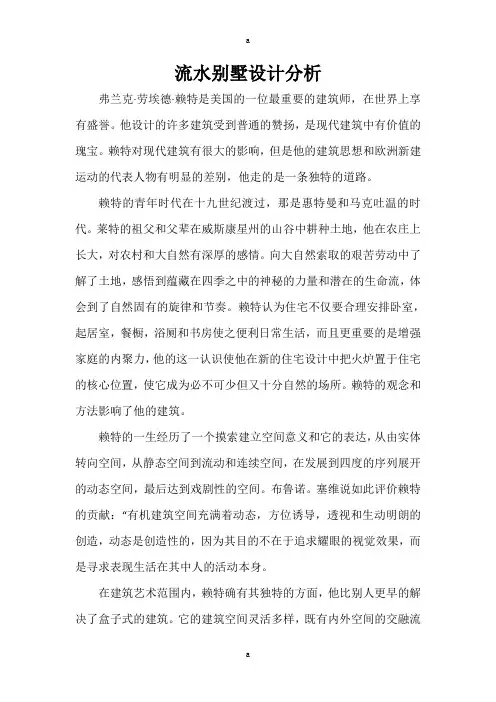 a

流水别墅设计分析

弗兰克·劳埃德·赖特是美国的一位最重要的建筑师，在世界上享有盛誉。他设计的许多建筑受到普通的赞扬，是现代建筑中有价值的瑰宝。赖特对现代建筑有很大的影响，但是他的建筑思想和欧洲新建运动的代表人物有明显的差别，他走的是一条独特的道路。

赖特的青年时代在十九世纪渡过，那是惠特曼和马克吐温的时代。莱特的祖父和父辈在威斯康星州的山谷中耕种土地，他在农庄上长大，对农村和大自然有深厚的感情。向大自然索取的艰苦劳动中了解了土地，感悟到蕴藏在四季之中的神秘的力量和潜在的生命流，体会到了自然固有的旋律和节奏。赖特认为住宅不仅要合理安排卧室，起居室，餐橱，浴厕和书房使之便利日常生活，而且更重要的是增强家庭的内聚力，他的这一认识使他在新的住宅设计中把火炉置于住宅的核心位置，使它成为必不可少但又十分自然的场所。赖特的观念和方法影响了他的建筑。

赖特的一生经历了一个摸索建立空间意义和它的表达，从由实体转向空间，从静态空间到流动和连续空间，在发展到四度的序列展开的动态空间，最后达到戏剧性的空间。布鲁诺。塞维说如此评价赖特的贡献：“有机建筑空间充满着动态，方位诱导，透视和生动明朗的创造，动态是创造性的，因为其目的不在于追求耀眼的视觉效果，而是寻求表现生活在其中人的活动本身。

在建筑艺术范围内，赖特确有其独特的方面，他比别人更早的解决了盒子式的建筑。它的建筑空间灵活多样，既有内外空间的交融流

a